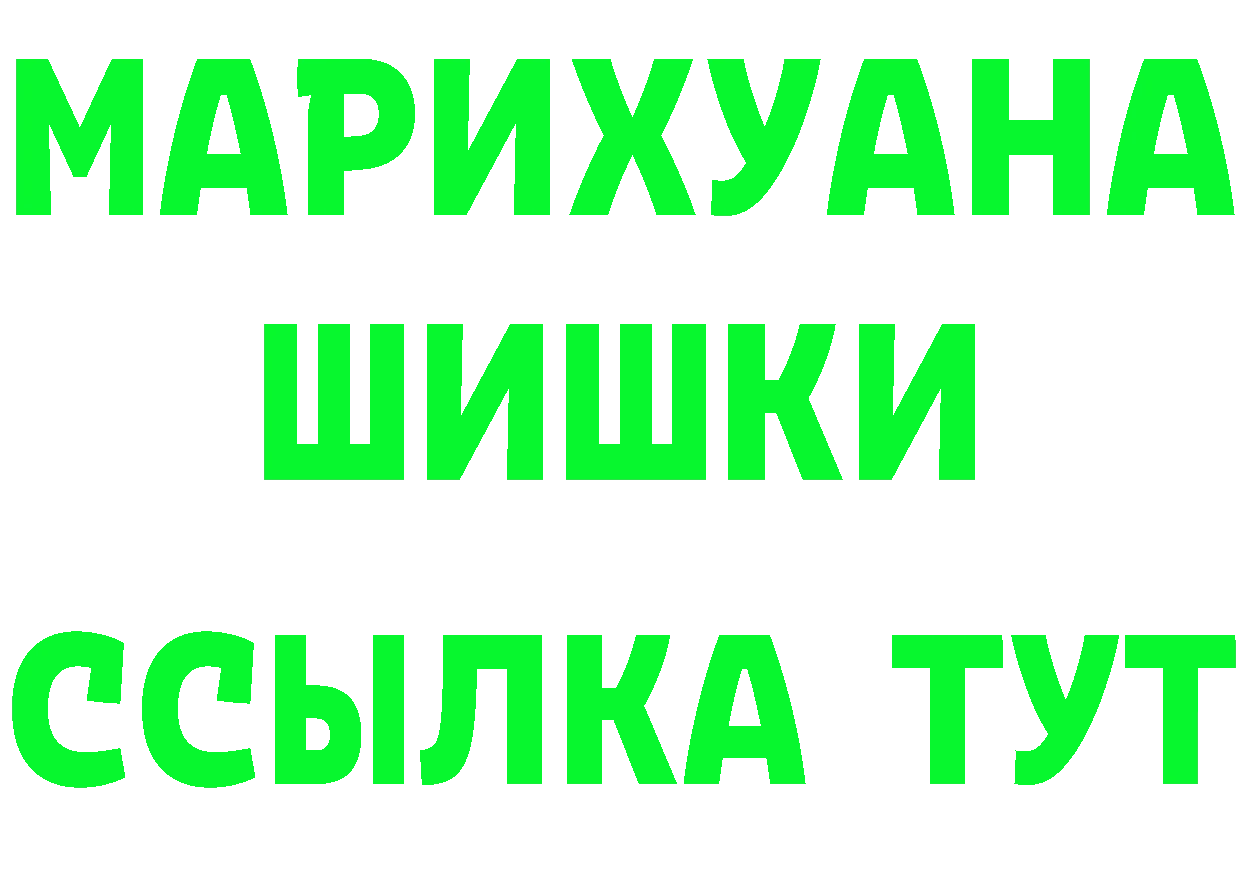 МАРИХУАНА
ШИШКИ
ССЫЛКА ТУТ